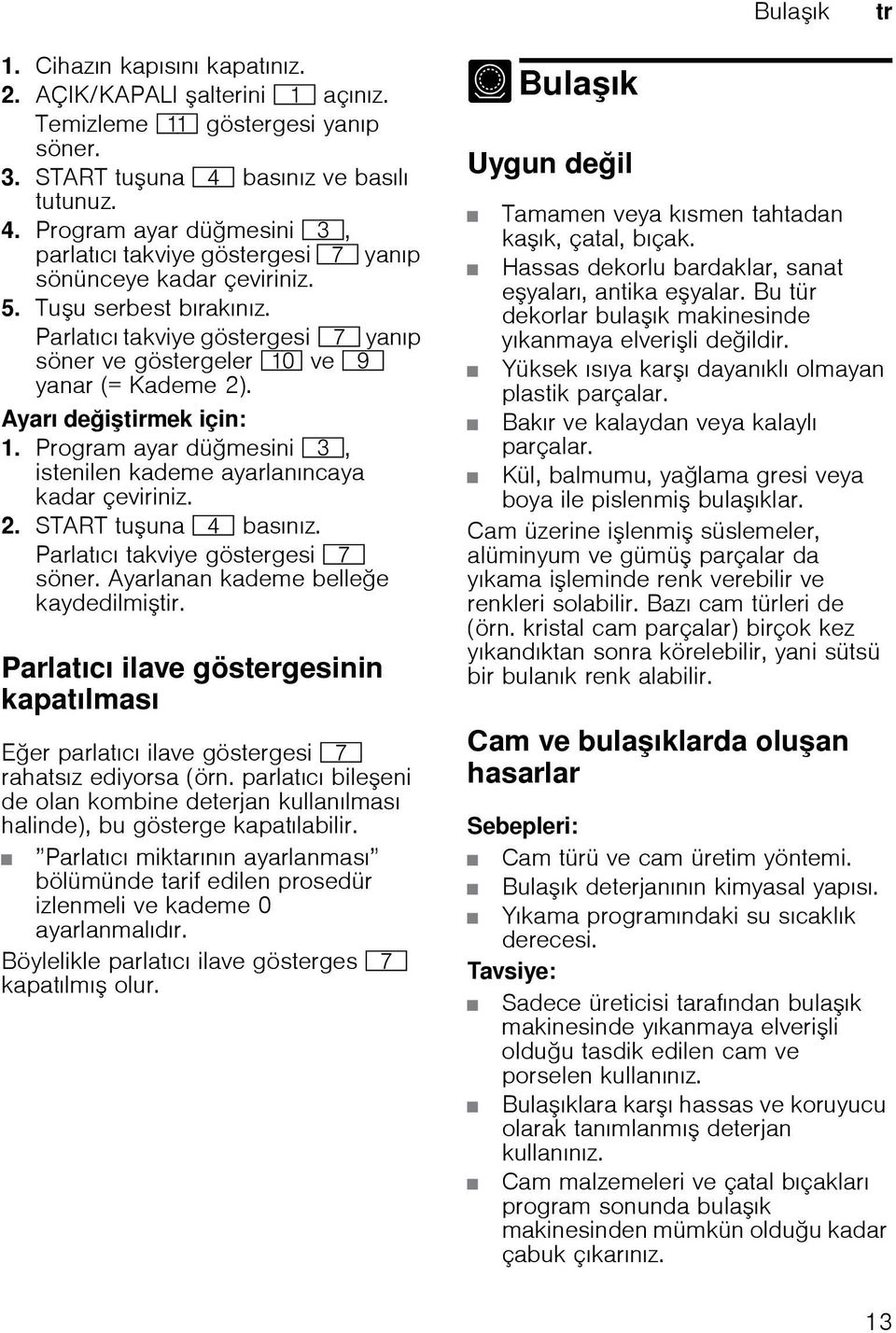 Bulaşık tr

1. Cihazın kapısını kapatınız.
2. AÇIK/KAPALI şalterini 1 açınız.
Temizleme 11 göstergesi yanıp söner.
3. START tuşuna 4 basınız ve basılı tutunuz.
4. Program ayar düğmesini 3, parlatıcı takviye göstergesi 7 yanıp sönünceye kadar çeviriniz.
5. Tuşu serbest bırakınız.
Parlatıcı takviye göstergesi 7 yanıp söner ve göstergeler 10 ve 9 yanar (= Kademe 2).

Ayarı değiştirmek için:
1. Program ayar düğmesini 3, istenilen kademe ayarlanıncaya kadar çeviriniz.
2. START tuşuna 4 basınız.
Parlatıcı takviye göstergesi 7 söner. Ayarlanan kademe belleğe kaydedilmiştir.

Parlatıcı ilave göstergesinin kapatılması

Eğer parlatıcı ilave göstergesi 7 rahatsız ediyorsa (örn. parlatıcı bileşeni de olan kombine deterjan kullanılması halinde), bu gösterge kapatılabilir.
■ ”Parlatıcı miktarının ayarlanması” bölümünde tarif edilen prosedür izlenmeli ve kademe 0 ayarlanmalıdır.
Böylelikle parlatıcı ilave gösterges 7 kapatılmış olur.

Bulaşık

Uygun değil

■ Tamamen veya kısmen tahtadan kaşık, çatal, bıçak.
■ Hassas dekorlu bardaklar, sanat eşyaları, antika eşyalar. Bu tür dekorlar bulaşık makinesinde yıkanmaya elverişli değildir.
■ Yüksek ısıya karşı dayanıklı olmayan plastik parçalar.
■ Bakır ve kalaydan veya kalaylı parçalar.
■ Kül, balmumu, yağlama gresi veya boya ile pislenmiş bulaşıklar.
Cam üzerine işlenmiş süslemeler, alüminyum ve gümüş parçalar da yıkama işleminde renk verebilir ve renkleri solabilir. Bazı cam türleri de (örn. kristal cam parçalar) birçok kez yıkandıktan sonra körelebilir, yani sütsü bir bulanık renk alabilir.

Cam ve bulaşıklarda oluşan hasarlar

Sebepleri:
■ Cam türü ve cam üretim yöntemi.
■ Bulaşık deterjanının kimyasal yapısı.
■ Yıkama programındaki su sıcaklık derecesi.
Tavsiye:
■ Sadece üreticisi tarafından bulaşık makinesinde yıkanmaya elverişli olduğu tasdik edilen cam ve porselen kullanınız.
■ Bulaşıklara karşı hassas ve koruyucu olarak tanımlanmış deterjan kullanınız.
■ Cam malzemeleri ve çatal bıçakları program sonunda bulaşık makinesinden mümkün olduğu kadar çabuk çıkarınız.

13